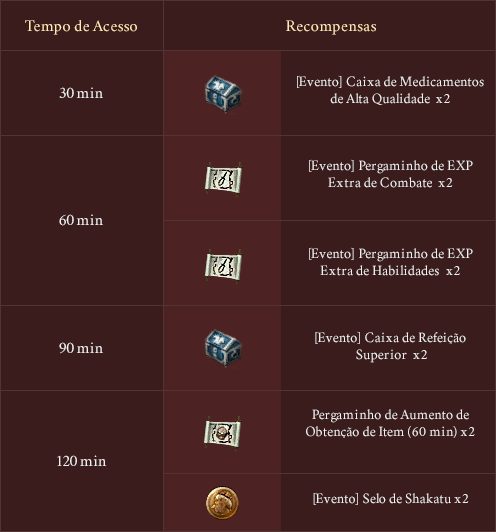 | Tempo de Acesso | Recompensas | |
|---|---|---|
| 30 min | | [Evento] Caixa de Medicamentos de Alta Qualidade x2 |
| 60 min | | [Evento] Pergaminho de EXP Extra de Combate x2 |
| | | [Evento] Pergaminho de EXP Extra de Habilidades x2 |
| 90 min | | [Evento] Caixa de Refeição Superior x2 |
| 120 min | | Pergaminho de Aumento de Obtenção de Item (60 min) x2 |
| | | [Evento] Selo de Shakatu x2 |